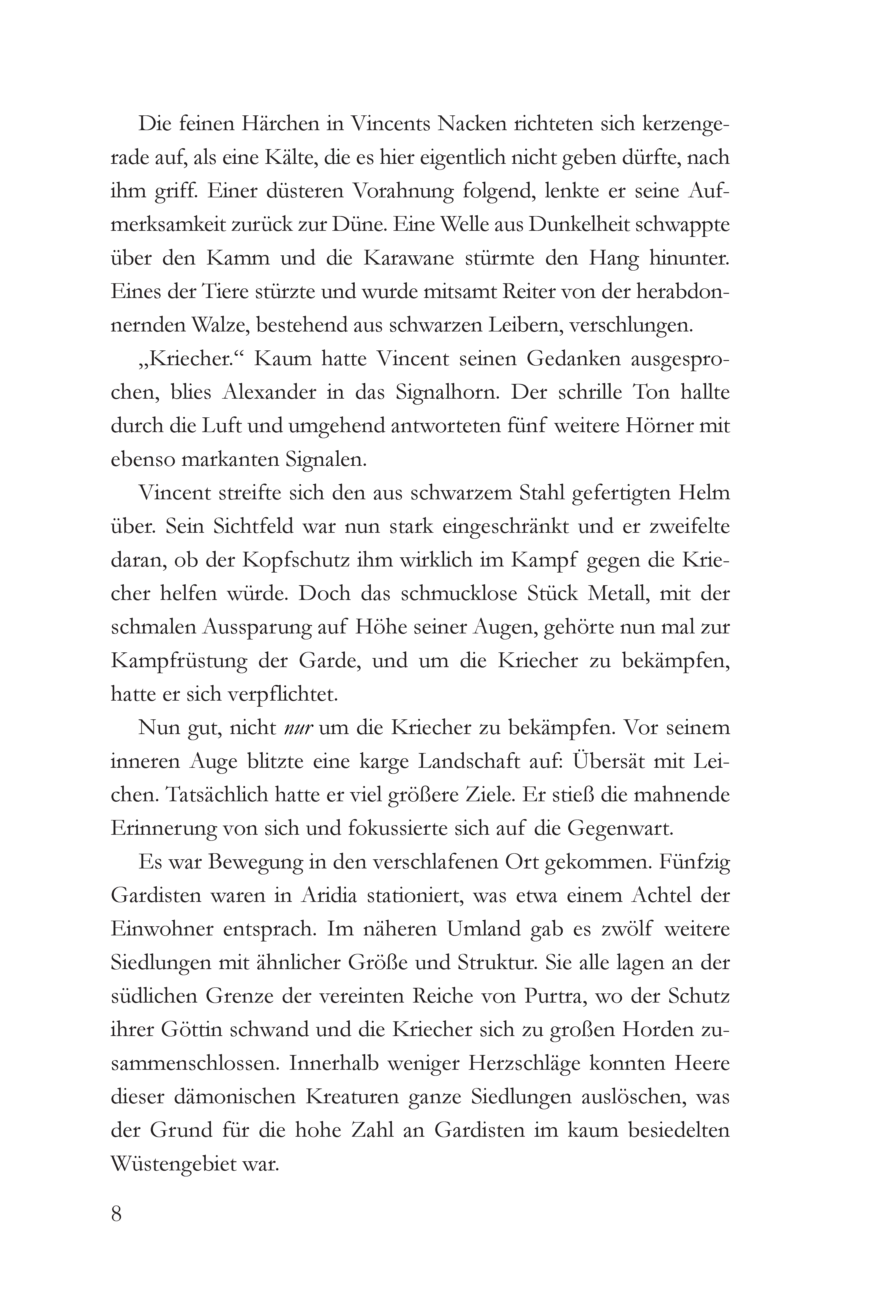 Die feinen Härchen in Vincents Nacken richteten sich kerzengerade auf, als eine Kälte, die es hier eigentlich nicht geben dürfte, nach ihm griff. Einer düsteren Vorahnung folgend, lenkte er seine Aufmerksamkeit zurück zur Düne. Eine Welle aus Dunkelheit schwappte über den Kamm und die Karawane stürmte den Hang hinunter. Eines der Tiere stürzte und wurde mitsamt Reiter von der herabdonnernden Walze, bestehend aus schwarzen Leibern, verschlungen.

„Kriecher.“ Kaum hatte Vincent seinen Gedanken ausgesprochen, blies Alexander in das Signalhorn. Der schrille Ton hallte durch die Luft und umgehend antworteten fünf weitere Hörner mit ebenso markanten Signalen.

Vincent streifte sich den aus schwarzem Stahl gefertigten Helm über. Sein Sichtfeld war nun stark eingeschränkt und er zweifelte daran, ob der Kopfschutz ihm wirklich im Kampf gegen die Kriecher helfen würde. Doch das schmucklose Stück Metall, mit der schmalen Aussparung auf Höhe seiner Augen, gehörte nun mal zur Kampfrüstung der Garde, und um die Kriecher zu bekämpfen, hatte er sich verpflichtet.

Nun gut, nicht nur um die Kriecher zu bekämpfen. Vor seinem inneren Auge blitzte eine karge Landschaft auf: Übersät mit Leichen. Tatsächlich hatte er viel größere Ziele. Er stieß die mahnende Erinnerung von sich und fokussierte sich auf die Gegenwart.

Es war Bewegung in den verschlafenen Ort gekommen. Fünfzig Gardisten waren in Aridia stationiert, was etwa einem Achtel der Einwohner entsprach. Im näheren Umland gab es zwölf weitere Siedlungen mit ähnlicher Größe und Struktur. Sie alle lagen an der südlichen Grenze der vereinten Reiche von Purtra, wo der Schutz ihrer Göttin schwand und die Kriecher sich zu großen Horden zusammenschlossen. Innerhalb weniger Herzschläge konnten Heere dieser dämonischen Kreaturen ganze Siedlungen auslöschen, was der Grund für die hohe Zahl an Gardisten im kaum besiedelten Wüstengebiet war.

8